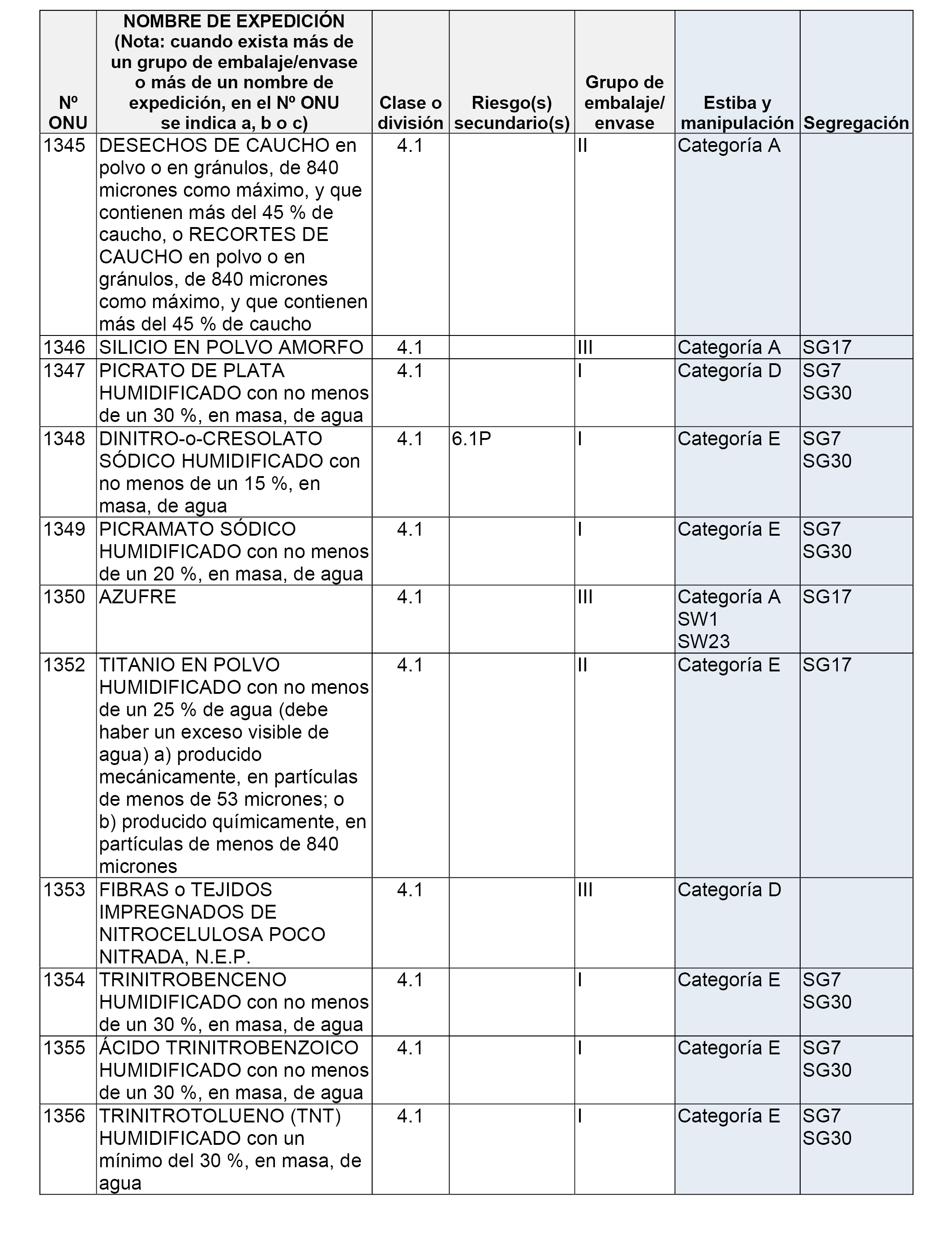 | Nº ONU | NOMBRE DE EXPEDICIÓN (Nota: cuando exista más de un grupo de embalaje/envase o más de un nombre de expedición, en el Nº ONU se indica a, b o c) | Clase o división | Riesgo(s) secundario(s) | Grupo de embalaje/ envase | Estiba y manipulación | Segregación |
|---|---|---|---|---|---|---|
| 1345 | DESECHOS DE CAUCHO en polvo o en gránulos, de 840 micrones como máximo, y que contienen más del 45 % de caucho, o RECORTES DE CAUCHO en polvo o en gránulos, de 840 micrones como máximo, y que contienen más del 45 % de caucho | 4.1 | | II | Categoría A | |
| 1346 | SILICIO EN POLVO AMORFO | 4.1 | | III | Categoría A | SG17 |
| 1347 | PICRATO DE PLATA HUMIDIFICADO con no menos de un 30 %, en masa, de agua | 4.1 | | I | Categoría D | SG7 SG30 |
| 1348 | DINITRO-o-CRESOLATO SÓDICO HUMIDIFICADO con no menos de un 15 %, en masa, de agua | 4.1 | 6.1P | I | Categoría E | SG7 SG30 |
| 1349 | PICRAMATO SÓDICO HUMIDIFICADO con no menos de un 20 %, en masa, de agua | 4.1 | | I | Categoría E | SG7 SG30 |
| 1350 | AZUFRE | 4.1 | | III | Categoría A SW1 SW23 | SG17 |
| 1352 | TITANIO EN POLVO HUMIDIFICADO con no menos de un 25 % de agua (debe haber un exceso visible de agua) a) producido mecánicamente, en partículas de menos de 53 micrones; o b) producido químicamente, en partículas de menos de 840 micrones | 4.1 | | II | Categoría E | SG17 |
| 1353 | FIBRAS o TEJIDOS IMPREGNADOS DE NITROCELULOSA POCO NITRADA, N.E.P. | 4.1 | | III | Categoría D | |
| 1354 | TRINITROBENCENO HUMIDIFICADO con no menos de un 30 %, en masa, de agua | 4.1 | | I | Categoría E | SG7 SG30 |
| 1355 | ÁCIDO TRINITROBENZOICO HUMIDIFICADO con no menos de un 30 %, en masa, de agua | 4.1 | | I | Categoría E | SG7 SG30 |
| 1356 | TRINITROTOLUENO (TNT) HUMIDIFICADO con un mínimo del 30 %, en masa, de agua | 4.1 | | I | Categoría E | SG7 SG30 |